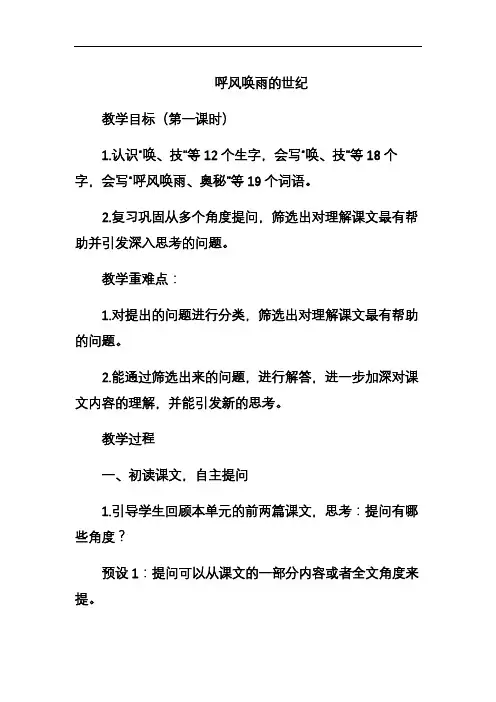 呼风唤雨的世纪

教学目标（第一课时）

1.认识"唤、技"等 12 个生字，会写"唤、技"等 18 个字，会写"呼风唤雨、奥秘"等 19 个词语。

2.复习巩固从多个角度提问，筛选出对理解课文最有帮助并引发深入思考的问题。

教学重难点：

1.对提出的问题进行分类，筛选出对理解课文最有帮助的问题。

2.能通过筛选出来的问题，进行解答，进一步加深对课文内容的理解，并能引发新的思考。

教学过程

一、初读课文，自主提问

1.引导学生回顾本单元的前两篇课文，思考：提问有哪些角度？

预设 1：提问可以从课文的一部分内容或者全文角度来提。